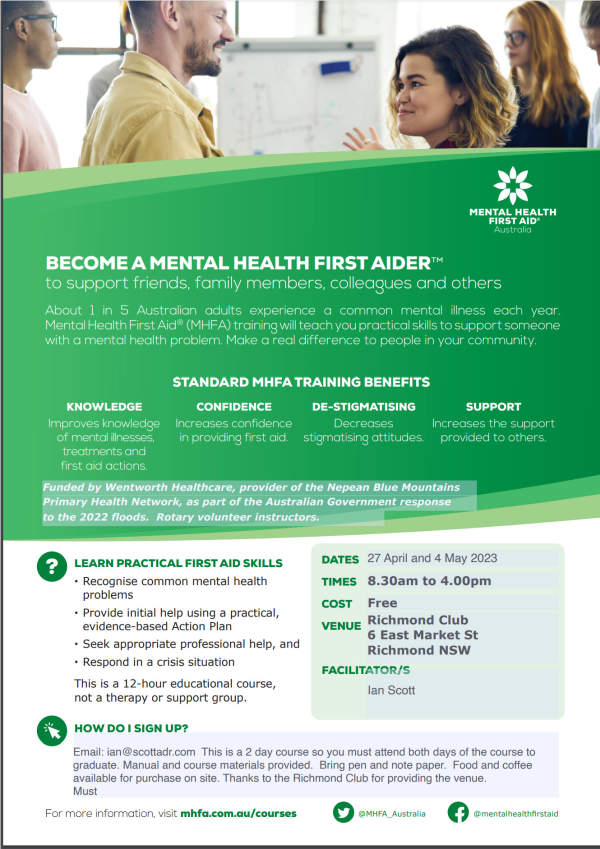 MENTAL HEALTH FIRST AID® Australia

BECOME A MENTAL HEALTH FIRST AIDER™
to support friends, family members, colleagues and others

About 1 in 5 Australian adults experience a common mental illness each year. Mental Health First Aid® (MHFA) training will teach you practical skills to support someone with a mental health problem. Make a real difference to people in your community.

STANDARD MHFA TRAINING BENEFITS

KNOWLEDGE
Improves knowledge of mental illnesses, treatments and first aid actions.

CONFIDENCE
Increases confidence in providing first aid.

DE-STIGMATISING
Decreases stigmatising attitudes.

SUPPORT
Increases the support provided to others.

Funded by Wentworth Healthcare, provider of the Nepean Blue Mountains Primary Health Network, as part of the Australian Government response to the 2022 floods. Rotary volunteer instructors.

LEARN PRACTICAL FIRST AID SKILLS
• Recognise common mental health problems
• Provide initial help using a practical, evidence-based Action Plan
• Seek appropriate professional help, and
• Respond in a crisis situation

This is a 12-hour educational course, not a therapy or support group.

DATES 27 April and 4 May 2023
TIMES 8.30am to 4.00pm
COST Free
VENUE Richmond Club
6 East Market St
Richmond NSW
FACILITATOR/S
Ian Scott

HOW DO I SIGN UP?

Email: ian@scottadr.com This is a 2 day course so you must attend both days of the course to graduate. Manual and course materials provided. Bring pen and note paper. Food and coffee available for purchase on site. Thanks to the Richmond Club for providing the venue.
Must

For more information, visit mhfa.com.au/courses

@MHFA_Australia

@mentalhealthfirstaid